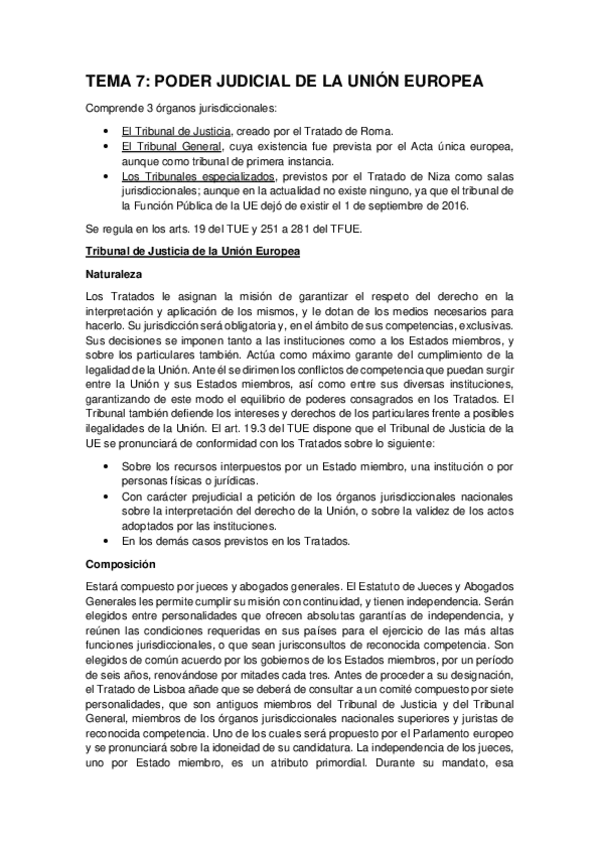 TEMA 7: PODER JUDICIAL DE LA UNIÓN EUROPEA

Comprende 3 órganos jurisdiccionales:

• El Tribunal de Justicia, creado por el Tratado de Roma.
• El Tribunal General, cuya existencia fue prevista por el Acta única europea, aunque como tribunal de primera instancia.
• Los Tribunales especializados, previstos por el Tratado de Niza como salas jurisdiccionales; aunque en la actualidad no existe ninguno, ya que el tribunal de la Función Pública de la UE dejó de existir el 1 de septiembre de 2016.

Se regula en los arts. 19 del TUE y 251 a 281 del TFUE.

Tribunal de Justicia de la Unión Europea

Naturaleza

Los Tratados le asignan la misión de garantizar el respeto del derecho en la interpretación y aplicación de los mismos, y le dotan de los medios necesarios para hacerlo. Su jurisdicción será obligatoria y, en el ámbito de sus competencias, exclusivas. Sus decisiones se imponen tanto a las instituciones como a los Estados miembros, y sobre los particulares también. Actúa como máximo garante del cumplimiento de la legalidad de la Unión. Ante él se dirimen los conflictos de competencia que puedan surgir entre la Unión y sus Estados miembros, así como entre sus diversas instituciones, garantizando de este modo el equilibrio de poderes consagrados en los Tratados. El Tribunal también defiende los intereses y derechos de los particulares frente a posibles ilegalidades de la Unión. El art. 19.3 del TUE dispone que el Tribunal de Justicia de la UE se pronunciará de conformidad con los Tratados sobre lo siguiente:

• Sobre los recursos interpuestos por un Estado miembro, una institución o por personas físicas o jurídicas.
• Con carácter prejudicial a petición de los órganos jurisdiccionales nacionales sobre la interpretación del derecho de la Unión, o sobre la validez de los actos adoptados por las instituciones.
• En los demás casos previstos en los Tratados.

Composición

Estará compuesto por jueces y abogados generales. El Estatuto de Jueces y Abogados Generales les permite cumplir su misión con continuidad, y tienen independencia. Serán elegidos entre personalidades que ofrecen absolutas garantías de independencia, y reúnen las condiciones requeridas en sus países para el ejercicio de las más altas funciones jurisdiccionales, o que sean jurisconsultos de reconocida competencia. Son elegidos de común acuerdo por los gobiernos de los Estados miembros, por un período de seis años, renovándose por mitades cada tres. Antes de proceder a su designación, el Tratado de Lisboa añade que se deberá de consultar a un comité compuesto por siete personalidades, que son antiguos miembros del Tribunal de Justicia y del Tribunal General, miembros de los órganos jurisdiccionales nacionales superiores y juristas de reconocida competencia. Uno de los cuales será propuesto por el Parlamento europeo y se pronunciará sobre la idoneidad de su candidatura. La independencia de los jueces, uno por Estado miembro, es un atributo primordial. Durante su mandato, esa